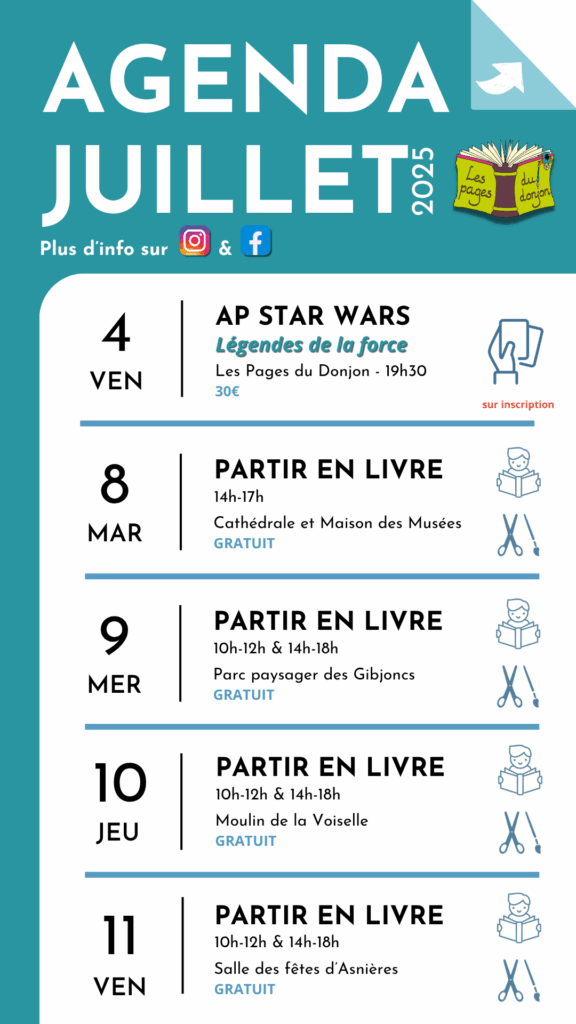 AGENDA
JUILLET 2025

Les pages du donjon

Plus d'info sur &

4
VEN
AP STAR WARS
Légendes de la force
Les Pages du Donjon - 19h30
30€
sur inscription

8
MAR
PARTIR EN LIVRE
14h-17h
Cathédrale et Maison des Musées
GRATUIT

9
MER
PARTIR EN LIVRE
10h-12h & 14h-18h
Parc paysager des Gibjoncs
GRATUIT

10
JEU
PARTIR EN LIVRE
10h-12h & 14h-18h
Moulin de la Voiselle
GRATUIT

11
VEN
PARTIR EN LIVRE
10h-12h & 14h-18h
Salle des fêtes d'Asnières
GRATUIT